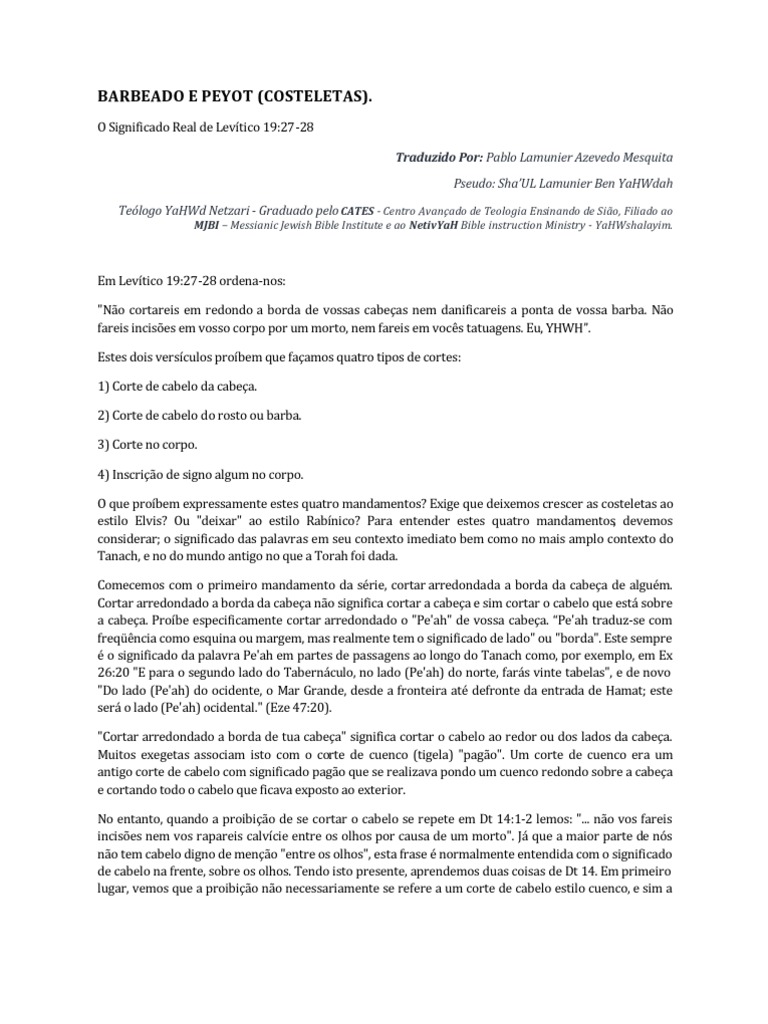 BARBEADO E PEYOT (COSTELETAS).

O Significado Real de Levítico 19:27-28

Traduzido Por: Pablo Lamunier Azevedo Mesquita

Pseudo: Sha'UL Lamunier Ben YaHWdah

Teólogo YaHWd Netzari - Graduado pelo CATES - Centro Avançado de Teologia Ensinando de Sião, Filiado ao MJBI – Messianic Jewish Bible Institute e ao NetivYaH Bible instruction Ministry - YaHWshalayim.

Em Levítico 19:27-28 ordena-nos:

"Não cortareis em redondo a borda de vossas cabeças nem danificareis a ponta de vossa barba. Não fareis incisões em vosso corpo por um morto, nem fareis em vocês tatuagens. Eu, YHWH".

Estes dois versículos proíbem que façamos quatro tipos de cortes:

1) Corte de cabelo da cabeça.

2) Corte de cabelo do rosto ou barba.

3) Corte no corpo.

4) Inscrição de signo algum no corpo.

O que proíbem expressamente estes quatro mandamentos? Exige que deixemos crescer as costeletas ao estilo Elvis? Ou "deixar" ao estilo Rabínico? Para entender estes quatro mandamentos, devemos considerar; o significado das palavras em seu contexto imediato bem como no mais amplo contexto do Tanach, e no do mundo antigo no que a Torah foi dada.

Comecemos com o primeiro mandamento da série, cortar arredondada a borda da cabeça de alguém. Cortar arredondado a borda da cabeça não significa cortar a cabeça e sim cortar o cabelo que está sobre a cabeça. Proíbe especificamente cortar arredondado o "Pe'ah" de vossa cabeça. "Pe'ah traduz-se com freqüência como esquina ou margem, mas realmente tem o significado de lado" ou "borda". Este sempre é o significado da palavra Pe'ah em partes de passagens ao longo do Tanach como, por exemplo, em Ex 26:20 "E para o segundo lado do Tabernáculo, no lado (Pe'ah) do norte, farás vinte tabelas", e de novo "Do lado (Pe'ah) do ocidente, o Mar Grande, desde a fronteira até defronte da entrada de Hamat; este será o lado (Pe'ah) ocidental." (Eze 47:20).

"Cortar arredondado a borda de tua cabeça" significa cortar o cabelo ao redor ou dos lados da cabeça. Muitos exegetas associam isto com o corte de cuenco (tigela) "pagão". Um corte de cuenco era um antigo corte de cabelo com significado pagão que se realizava pondo um cuenco redondo sobre a cabeça e cortando todo o cabelo que ficava exposto ao exterior.

No entanto, quando a proibição de se cortar o cabelo se repete em Dt 14:1-2 lemos: "... não vos fareis incisões nem vos rapareis calvície entre os olhos por causa de um morto". Já que a maior parte de nós não tem cabelo digno de menção "entre os olhos", esta frase é normalmente entendida com o significado de cabelo na frente, sobre os olhos. Tendo isto presente, aprendemos duas coisas de Dt 14. Em primeiro lugar, vemos que a proibição não necessariamente se refere a um corte de cabelo estilo cuenco, e sim a